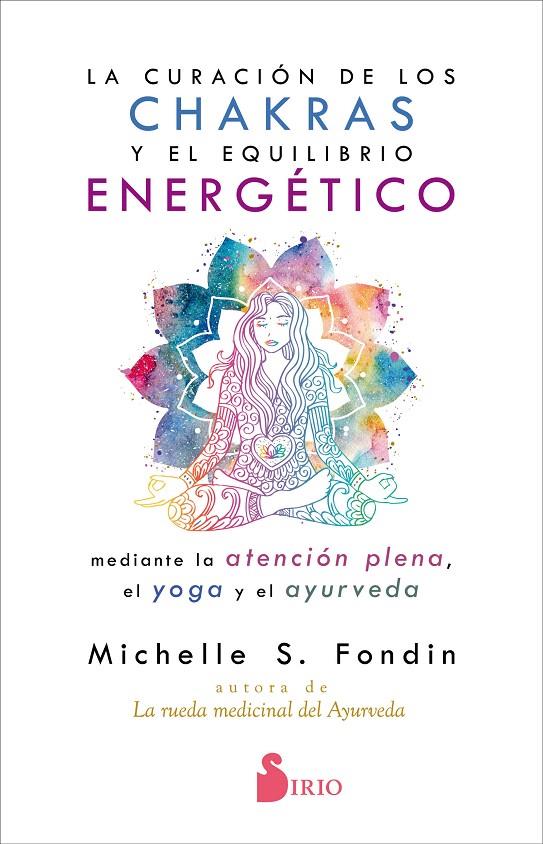 LA CURACIÓN DE LOS
CHAKRAS
Y EL EQUILIBRIO
ENERGÉTICO

mediante la atención plena, el yoga y el ayurveda

Michelle S. Fondin

autora de
La rueda medicinal del Ayurveda

SIRIO